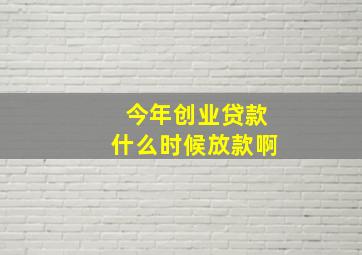 今年创业贷款
什么时候放款啊